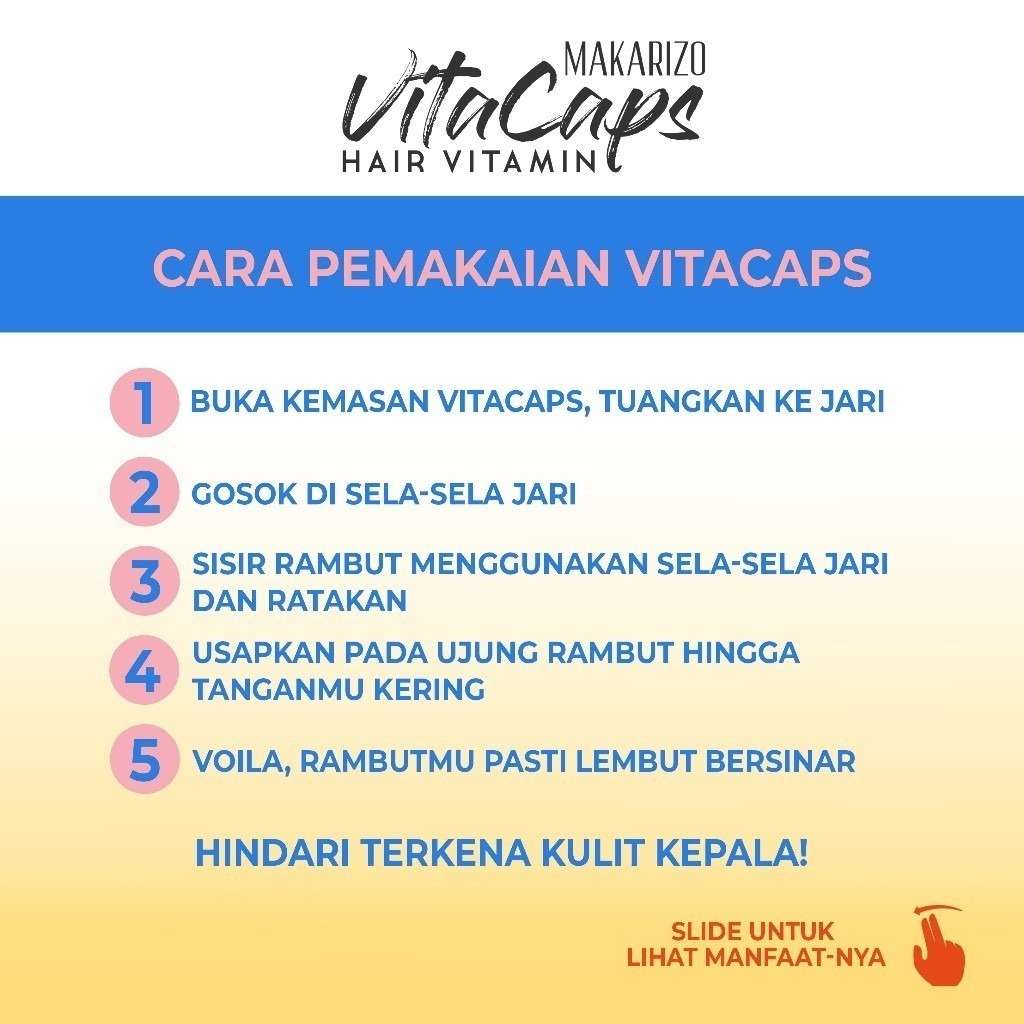 MAKARIZO
VitaCaps
HAIR VITAMIN

CARA PEMAKAIAN VITACAPS

1 BUKA KEMASAN VITACAPS, TUANGKAN KE JARI

2 GOSOK DI SELA-SELA JARI

3 SISIR RAMBUT MENGGUNAKAN SELA-SELA JARI DAN RATAKAN

4 USAPKAN PADA UJUNG RAMBUT HINGGA TANGANMU KERING

5 VOILA, RAMBUTMU PASTI LEMBUT BERSINAR

HINDARI TERKENA KULIT KEPALA!

SLIDE UNTUK
LIHAT MANFAAT-NYA